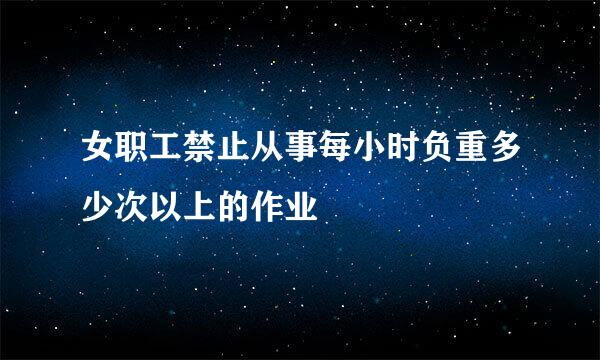 女职工禁止从事每小时负重多少次以上的作业